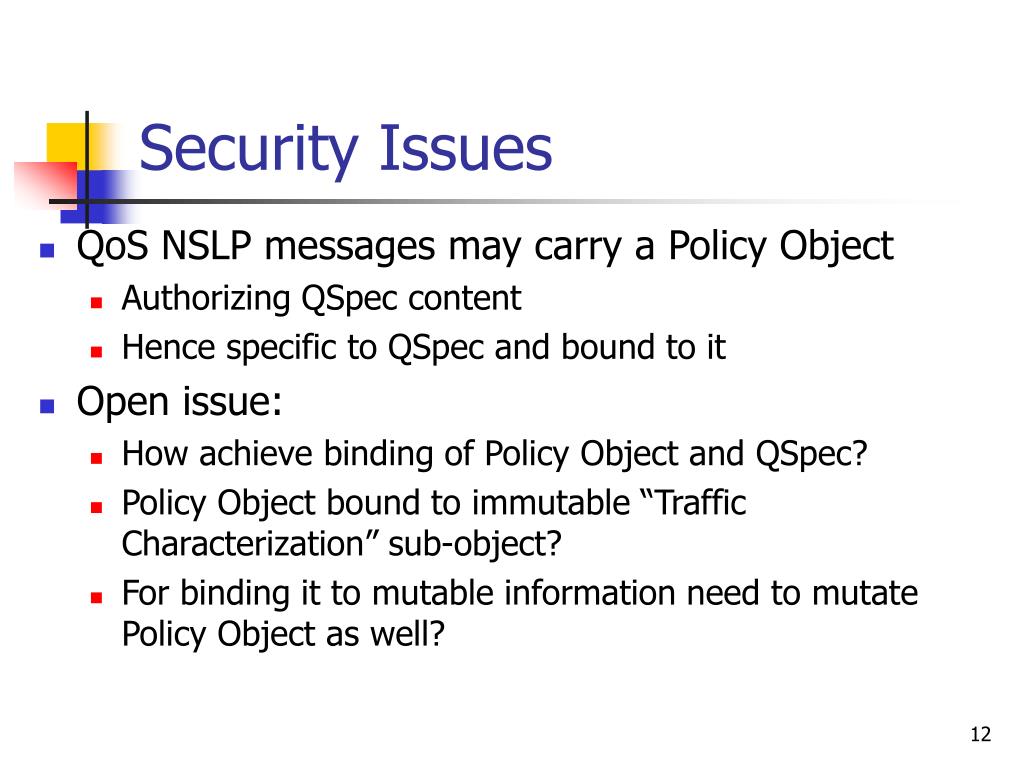 Security Issues

QoS NSLP messages may carry a Policy Object

Authorizing QSpec content

Hence specific to QSpec and bound to it

Open issue:

How achieve binding of Policy Object and QSpec?

Policy Object bound to immutable “Traffic Characterization” sub-object?

For binding it to mutable information need to mutate Policy Object as well?

12